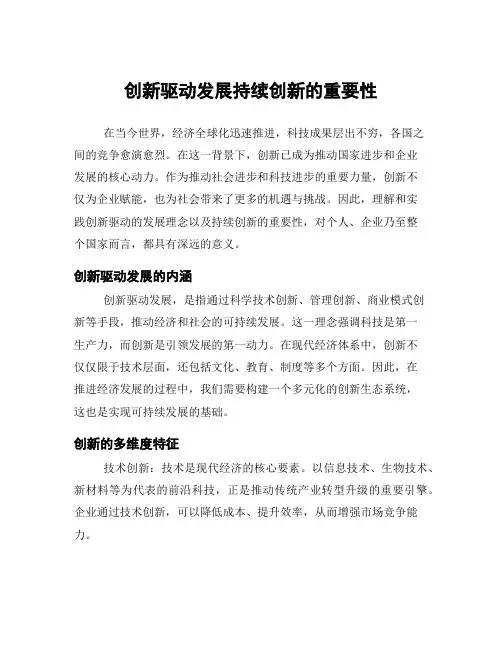 创新驱动发展持续创新的重要性

在当今世界，经济全球化迅速推进，科技成果层出不穷，各国之间的竞争愈演愈烈。在这一背景下，创新已成为推动国家进步和企业发展的核心动力。作为推动社会进步和科技进步的重要力量，创新不仅为企业赋能，也为社会带来了更多的机遇与挑战。因此，理解和实践创新驱动的发展理念以及持续创新的重要性，对个人、企业乃至整个国家而言，都具有深远的意义。

创新驱动发展的内涵

创新驱动发展，是指通过科学技术创新、管理创新、商业模式创新等手段，推动经济和社会的可持续发展。这一理念强调科技是第一生产力，而创新是引领发展的第一动力。在现代经济体系中，创新不仅仅限于技术层面，还包括文化、教育、制度等多个方面。因此，在推进经济发展的过程中，我们需要构建一个多元化的创新生态系统，这也是实现可持续发展的基础。

创新的多维度特征

技术创新：技术是现代经济的核心要素。以信息技术、生物技术、新材料等为代表的前沿科技，正是推动传统产业转型升级的重要引擎。企业通过技术创新，可以降低成本、提升效率，从而增强市场竞争能力。